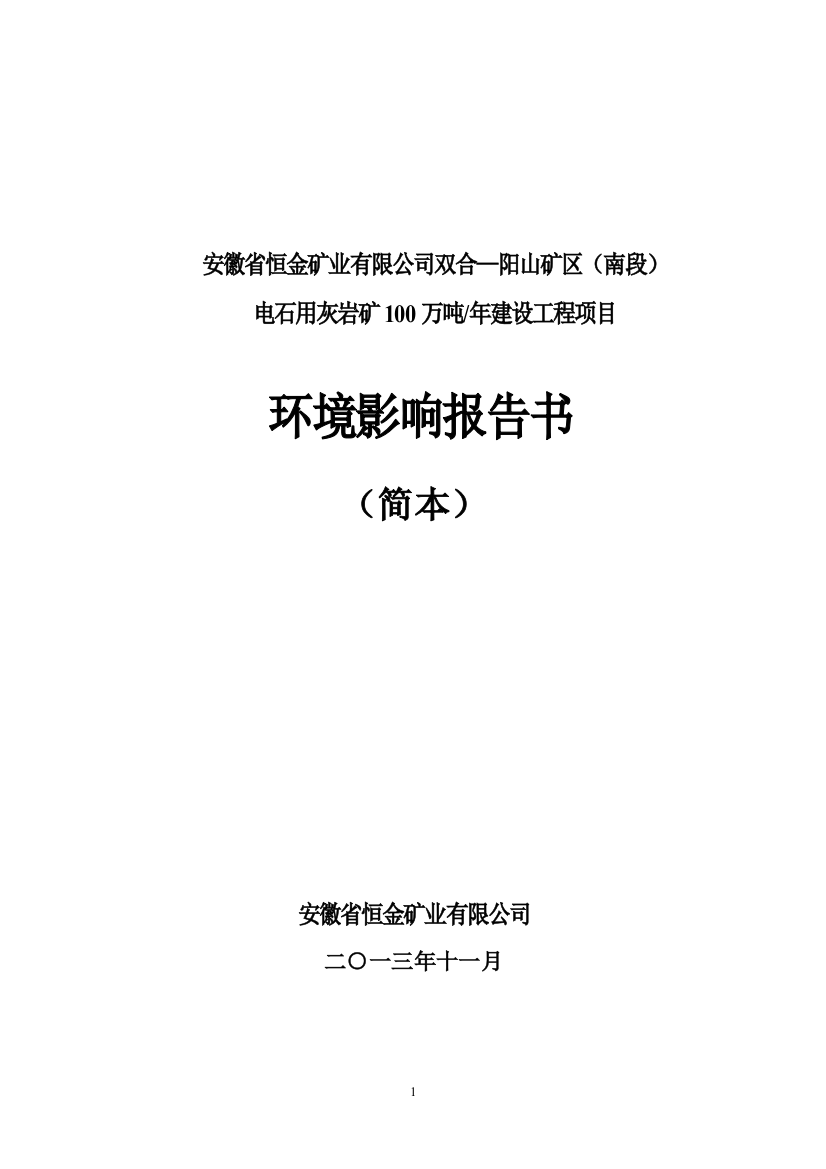 安徽省恒金矿业有限公司双合—阳山矿区（南段）

电石用灰岩矿 100 万吨/年建设工程项目

环境影响报告书

（简本）

安徽省恒金矿业有限公司

二〇一三年十一月

1